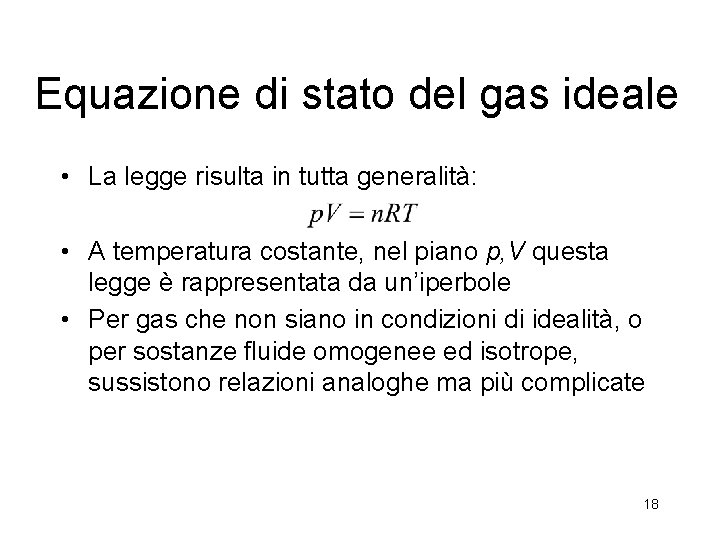 Equazione di stato del gas ideale

• La legge risulta in tutta generalità:

$pV = nRT$

• A temperatura costante, nel piano p,V questa legge è rappresentata da un'iperbole

• Per gas che non siano in condizioni di idealità, o per sostanze fluide omogenee ed isotrope, sussistono relazioni analoghe ma più complicate

18